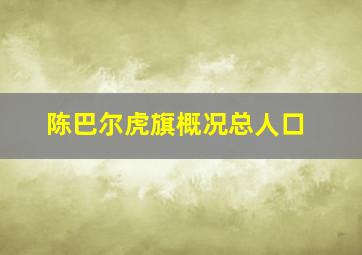 陈巴尔虎旗概况总人口